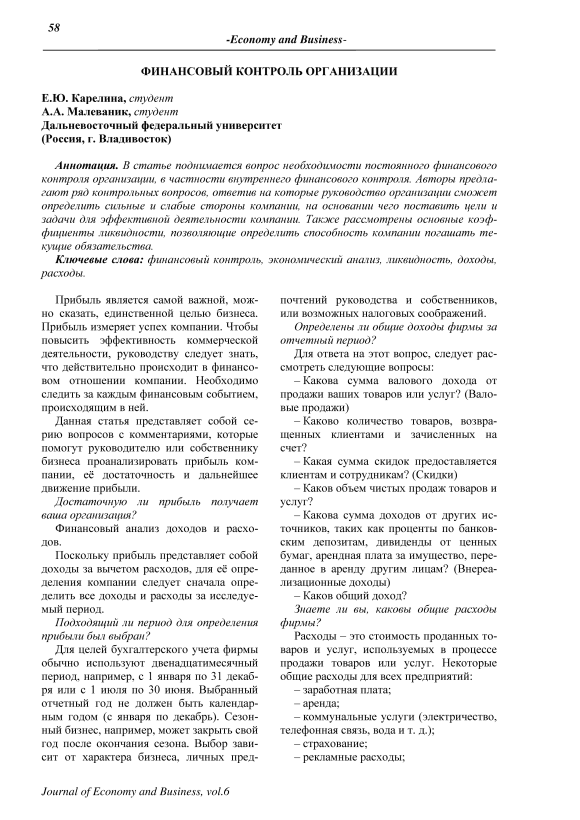 58

-Economy and Business-

ФИНАНСОВЫЙ КОНТРОЛЬ ОРГАНИЗАЦИИ

Е.Ю. Карелина, студент
А.А. Малеваник, студент
Дальневосточный федеральный университет
(Россия, г. Владивосток)

Аннотация. В статье поднимается вопрос необходимости постоянного финансового контроля организации, в частности внутреннего финансового контроля. Авторы предлагают ряд контрольных вопросов, ответив на которые руководство организации сможет определить сильные и слабые стороны компании, на основании чего поставить цели и задачи для эффективной деятельности компании. Также рассмотрены основные коэффициенты ликвидности, позволяющие определить способность компании погашать текущие обязательства.

Ключевые слова: финансовый контроль, экономический анализ, ликвидность, доходы, расходы.

Прибыль является самой важной, можно сказать, единственной целью бизнеса. Прибыль измеряет успех компании. Чтобы повысить эффективность коммерческой деятельности, руководству следует знать, что действительно происходит в финансовом отношении компании. Необходимо следить за каждым финансовым событием, происходящим в ней.

Данная статья представляет собой серию вопросов с комментариями, которые помогут руководителю или собственнику бизнеса проанализировать прибыль компании, её достаточность и дальнейшее движение прибыли.

Достаточную ли прибыль получает ваша организация?

Финансовый анализ доходов и расходов.

Поскольку прибыль представляет собой доходы за вычетом расходов, для её определения компании следует сначала определить все доходы и расходы за исследуемый период.

Подходящий ли период для определения прибыли был выбран?

Для целей бухгалтерского учета фирмы обычно используют двенадцатимесячный период, например, с 1 января по 31 декабря или с 1 июля по 30 июня. Выбранный отчетный год не должен быть календарным годом (с января по декабрь). Сезонный бизнес, например, может закрыть свой год после окончания сезона. Выбор зависит от характера бизнеса, личных предпочтений руководства и собственников, или возможных налоговых соображений.

Определены ли общие доходы фирмы за отчетный период?

Для ответа на этот вопрос, следует рассмотреть следующие вопросы:

– Какова сумма валового дохода от продажи ваших товаров или услуг? (Валовые продажи)

– Каково количество товаров, возвращенных клиентами и зачисленных на счет?

– Какая сумма скидок предоставляется клиентам и сотрудникам? (Скидки)

– Каков объем чистых продаж товаров и услуг?

– Какова сумма доходов от других источников, таких как проценты по банковским депозитам, дивиденды от ценных бумаг, арендная плата за имущество, переданное в аренду другим лицам? (Внереализационные доходы)

– Каков общий доход?

Знаете ли вы, каковы общие расходы фирмы?

Расходы – это стоимость проданных товаров и услуг, используемых в процессе продажи товаров или услуг. Некоторые общие расходы для всех предприятий:

– заработная плата;
– аренда;
– коммунальные услуги (электричество, телефонная связь, вода и т. д.);
– страхование;
– рекламные расходы;

Journal of Economy and Business, vol.6